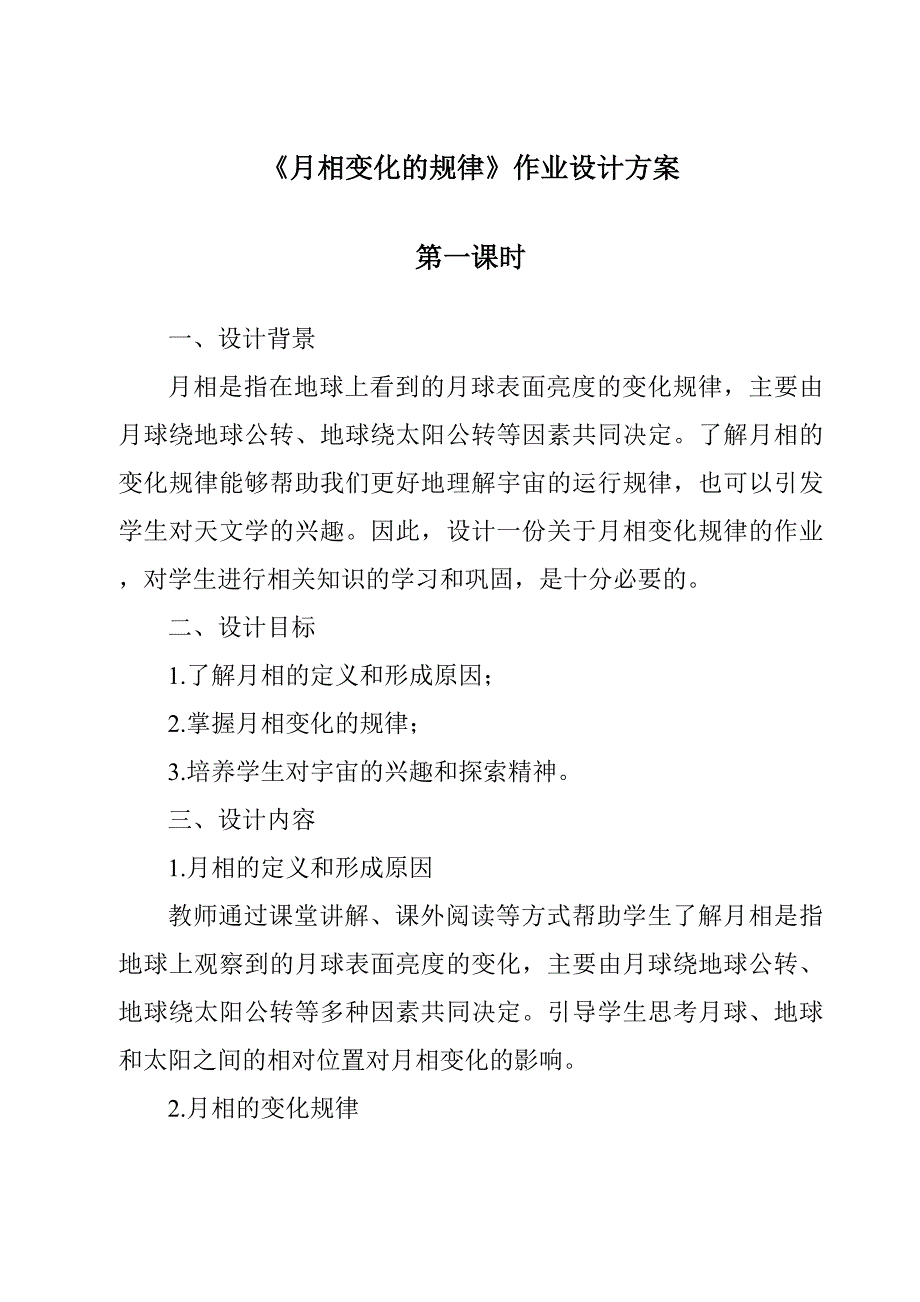 《月相变化的规律》作业设计方案

第一课时

一、设计背景

月相是指在地球上看到的月球表面亮度的变化规律，主要由月球绕地球公转、地球绕太阳公转等因素共同决定。了解月相的变化规律能够帮助我们更好地理解宇宙的运行规律，也可以引发学生对天文学的兴趣。因此，设计一份关于月相变化规律的作业，对学生进行相关知识的学习和巩固，是十分必要的。

二、设计目标

1.了解月相的定义和形成原因；

2.掌握月相变化的规律；

3.培养学生对宇宙的兴趣和探索精神。

三、设计内容

1.月相的定义和形成原因

教师通过课堂讲解、课外阅读等方式帮助学生了解月相是指地球上观察到的月球表面亮度的变化，主要由月球绕地球公转、地球绕太阳公转等多种因素共同决定。引导学生思考月球、地球和太阳之间的相对位置对月相变化的影响。

2.月相的变化规律